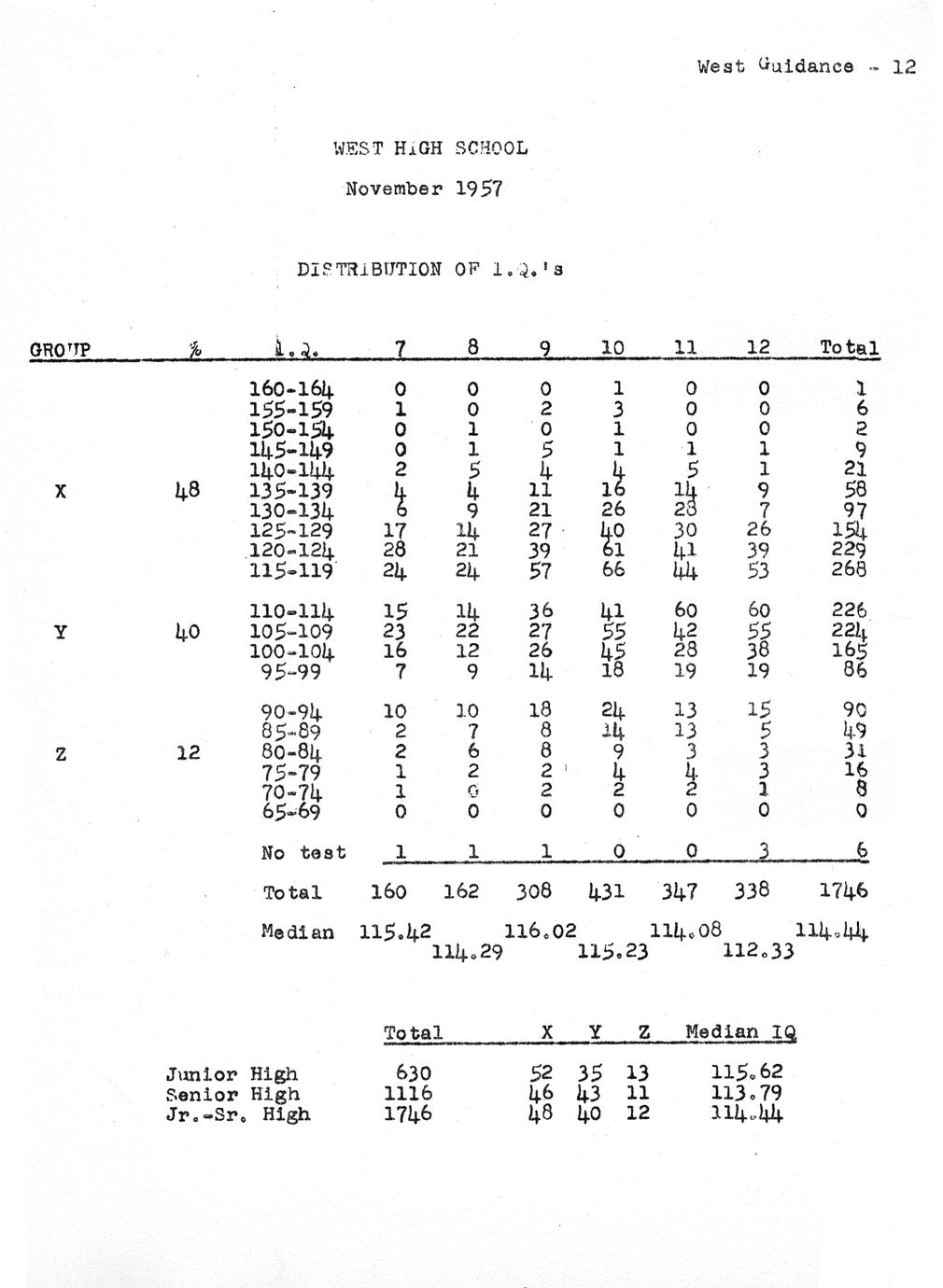 West Guidance - 12

WEST HIGH SCHOOL

November 1957

DISTRIBUTION OF I.Q.'s

| GROUP | % | I.Q. | 7 | 8 | 9 | 10 | 11 | 12 | Total |
|---|---|---|---|---|---|---|---|---|---|
| | | 160-164 | 0 | 0 | 0 | 1 | 0 | 0 | 1 |
| | | 155-159 | 1 | 0 | 2 | 3 | 0 | 0 | 6 |
| | | 150-154 | 0 | 1 | 0 | 1 | 0 | 0 | 2 |
| | | 145-149 | 0 | 1 | 5 | 1 | 1 | 1 | 9 |
| | | 140-144 | 2 | 5 | 4 | 4 | 5 | 1 | 21 |
| X | 48 | 135-139 | 4 | 4 | 11 | 16 | 14 | 9 | 58 |
| | | 130-134 | 6 | 9 | 21 | 26 | 28 | 7 | 97 |
| | | 125-129 | 17 | 14 | 27 | 40 | 30 | 26 | 154 |
| | | 120-124 | 28 | 21 | 39 | 61 | 41 | 39 | 229 |
| | | 115-119 | 24 | 24 | 57 | 66 | 44 | 53 | 268 |
| | | 110-114 | 15 | 14 | 36 | 41 | 60 | 60 | 226 |
| Y | 40 | 105-109 | 23 | 22 | 27 | 55 | 42 | 55 | 224 |
| | | 100-104 | 16 | 12 | 26 | 45 | 28 | 38 | 165 |
| | | 95-99 | 7 | 9 | 14 | 18 | 19 | 19 | 86 |
| | | 90-94 | 10 | 10 | 18 | 24 | 13 | 15 | 90 |
| | | 85-89 | 2 | 7 | 8 | 14 | 13 | 5 | 49 |
| Z | 12 | 80-84 | 2 | 6 | 8 | 9 | 3 | 3 | 31 |
| | | 75-79 | 1 | 2 | 2 | 4 | 4 | 3 | 16 |
| | | 70-74 | 1 | 0 | 2 | 2 | 2 | 1 | 8 |
| | | 65-69 | 0 | 0 | 0 | 0 | 0 | 0 | 0 |
| | | No test | 1 | 1 | 1 | 0 | 0 | 3 | 6 |
| | | Total | 160 | 162 | 308 | 431 | 347 | 338 | 1746 |
| | | Median | 115.42 | 114.29 | 116.02 | 115.23 | 114.08 | 112.33 | 114.44 |

| | Total | X | Y | Z | Median IQ |
|---|---|---|---|---|---|
| Junior High | 630 | 52 | 35 | 13 | 115.62 |
| Senior High | 1116 | 46 | 43 | 11 | 113.79 |
| Jr.-Sr. High | 1746 | 48 | 40 | 12 | 114.44 |